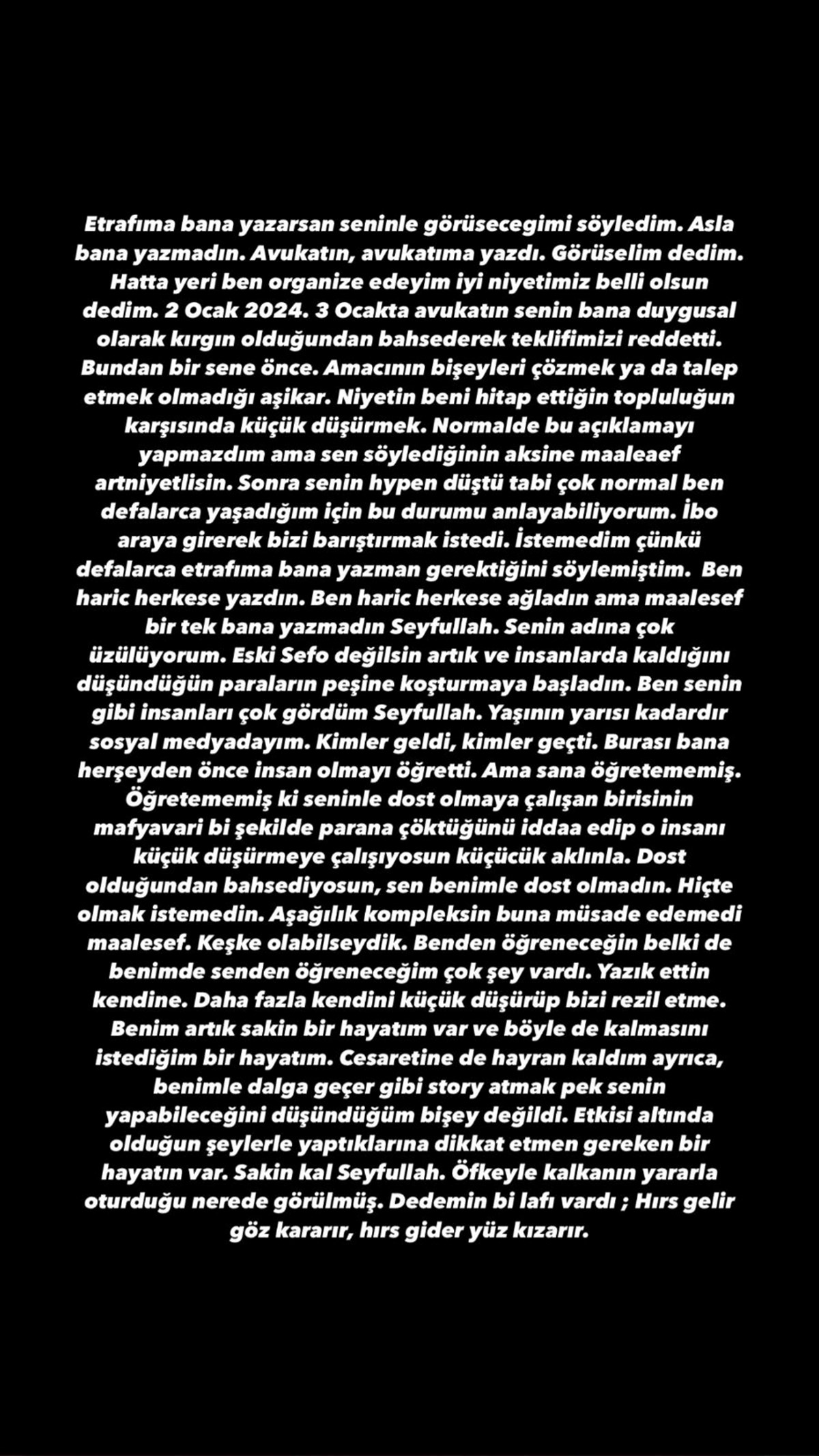 Etrafıma bana yazarsan seninle görüsecegimi söyledim. Asla bana yazmadın. Avukatın, avukatıma yazdı. Görüselim dedim. Hatta yeri ben organize edeyim iyi niyetimiz belli olsun dedim. 2 Ocak 2024. 3 Ocakta avukatın senin bana duygusal olarak kırgın olduğundan bahsederek teklifimizi reddetti. Bundan bir sene önce. Amacının bişeyleri çözmek ya da talep etmek olmadığı aşikar. Niyetin beni hitap ettiğin topluluğun karşısında küçük düşürmek. Normalde bu açıklamayı yapmazdım ama sen söylediğinin aksine maaleaef artniyetlisin. Sonra senin hypen düştü tabi çok normal ben defalarca yaşadığım için bu durumu anlayabiliyorum. İbo araya girerek bizi barıştırmak istedi. İstemedim çünkü defalarca etrafıma bana yazman gerektiğini söylemiştim. Ben haric herkese yazdın. Ben haric herkese ağladın ama maalesef bir tek bana yazmadın Seyfullah. Senin adına çok üzülüyorum. Eski Sefo değilsin artık ve insanlarda kaldığını düşündüğün paraların peşine koşturmaya başladın. Ben senin gibi insanları çok gördüm Seyfullah. Yaşının yarısı kadardır sosyal medyadayım. Kimler geldi, kimler geçti. Burası bana herşeyden önce insan olmayı öğretti. Ama sana öğretememiş. Öğretememiş ki seninle dost olmaya çalışan birisinin mafyavari bi şekilde parana çöktüğünü iddaa edip o insanı küçük düşürmeye çalışıyosun küçücük aklınla. Dost olduğundan bahsediyosun, sen benimle dost olmadın. Hiçte olmak istemedin. Aşağılık kompleksin buna müsade edemedi maalesef. Keşke olabilseydik. Benden öğreneceğin belki de benimde senden öğreneceğim çok şey vardı. Yazık ettin kendine. Daha fazla kendini küçük düşürüp bizi rezil etme. Benim artık sakin bir hayatım var ve böyle de kalmasını istediğim bir hayatım. Cesaretine de hayran kaldım ayrıca, benimle dalga geçer gibi story atmak pek senin yapabileceğini düşündüğüm bişey değildi. Etkisi altında olduğun şeylerle yaptıklarına dikkat etmen gereken bir hayatın var. Sakin kal Seyfullah. Öfkeyle kalkanın yararla oturduğu nerede görülmüş. Dedemin bi lafı vardı ; Hırs gelir göz kararır, hırs gider yüz kızarır.